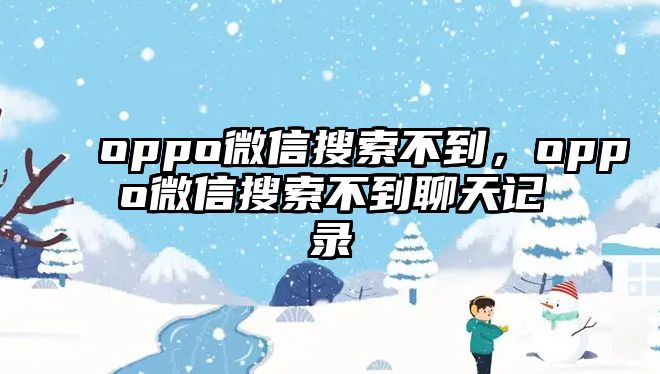 oppo微信搜索不到，oppo微信搜索不到聊天记录